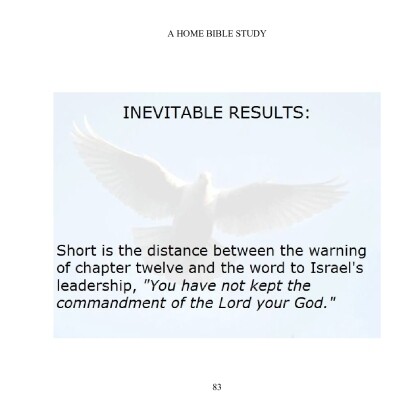 A HOME BIBLE STUDY

INEVITABLE RESULTS:

Short is the distance between the warning of chapter twelve and the word to Israel's leadership, "You have not kept the commandment of the Lord your God."

83